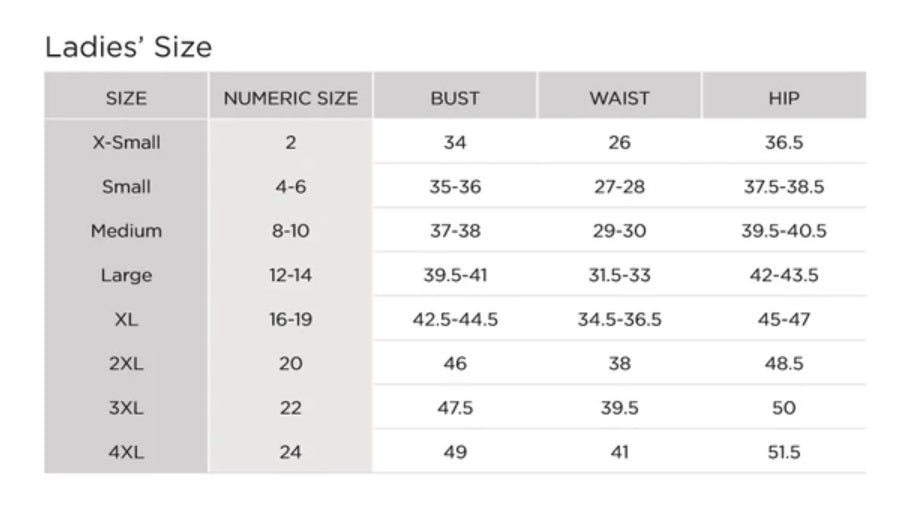 Ladies' Size

| SIZE | NUMERIC SIZE | BUST | WAIST | HIP |
|---|---|---|---|---|
| X-Small | 2 | 34 | 26 | 36.5 |
| Small | 4-6 | 35-36 | 27-28 | 37.5-38.5 |
| Medium | 8-10 | 37-38 | 29-30 | 39.5-40.5 |
| Large | 12-14 | 39.5-41 | 31.5-33 | 42-43.5 |
| XL | 16-19 | 42.5-44.5 | 34.5-36.5 | 45-47 |
| 2XL | 20 | 46 | 38 | 48.5 |
| 3XL | 22 | 47.5 | 39.5 | 50 |
| 4XL | 24 | 49 | 41 | 51.5 |